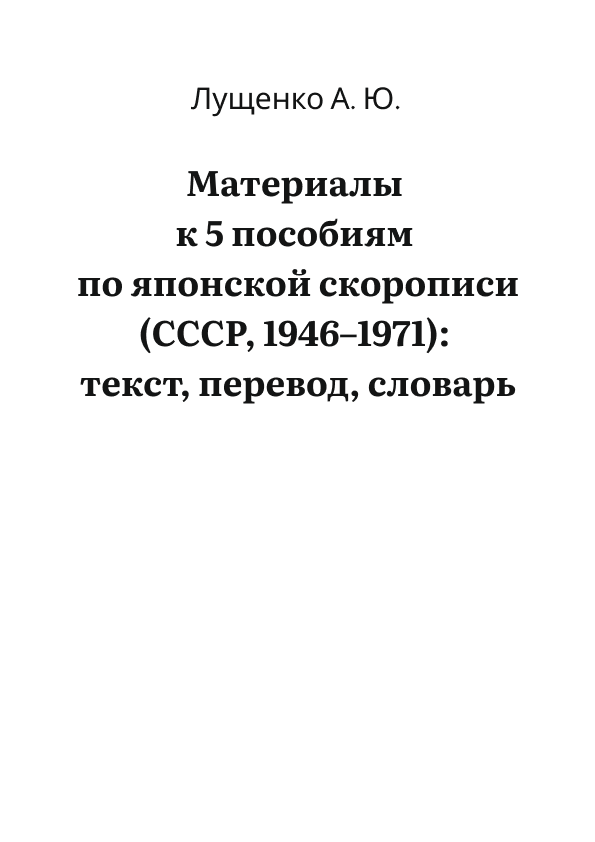 Лущенко А. Ю.

Материалы
к 5 пособиям
по японской скорописи
(СССР, 1946–1971):
текст, перевод, словарь